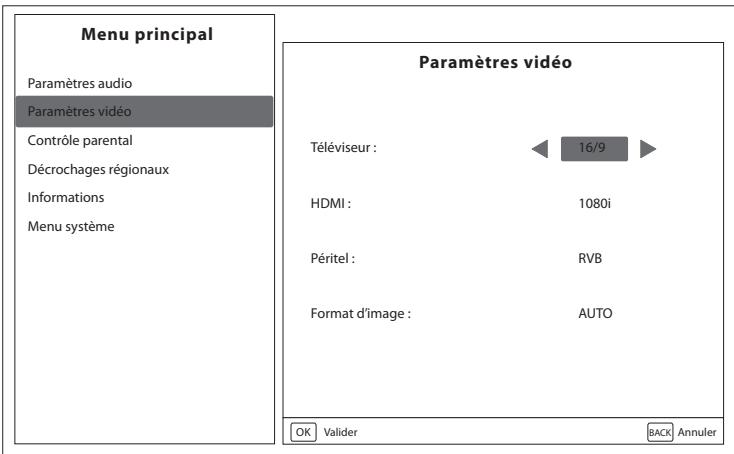 Menu principal

Paramètres audio
Paramètres vidéo
Contrôle parental
Décrochages régionaux
Informations
Menu système

Paramètres vidéo

Téléviseur : 16/9

HDMI : 1080i

Péritel : RVB

Format d'image : AUTO

OK Valider

BACK Annuler